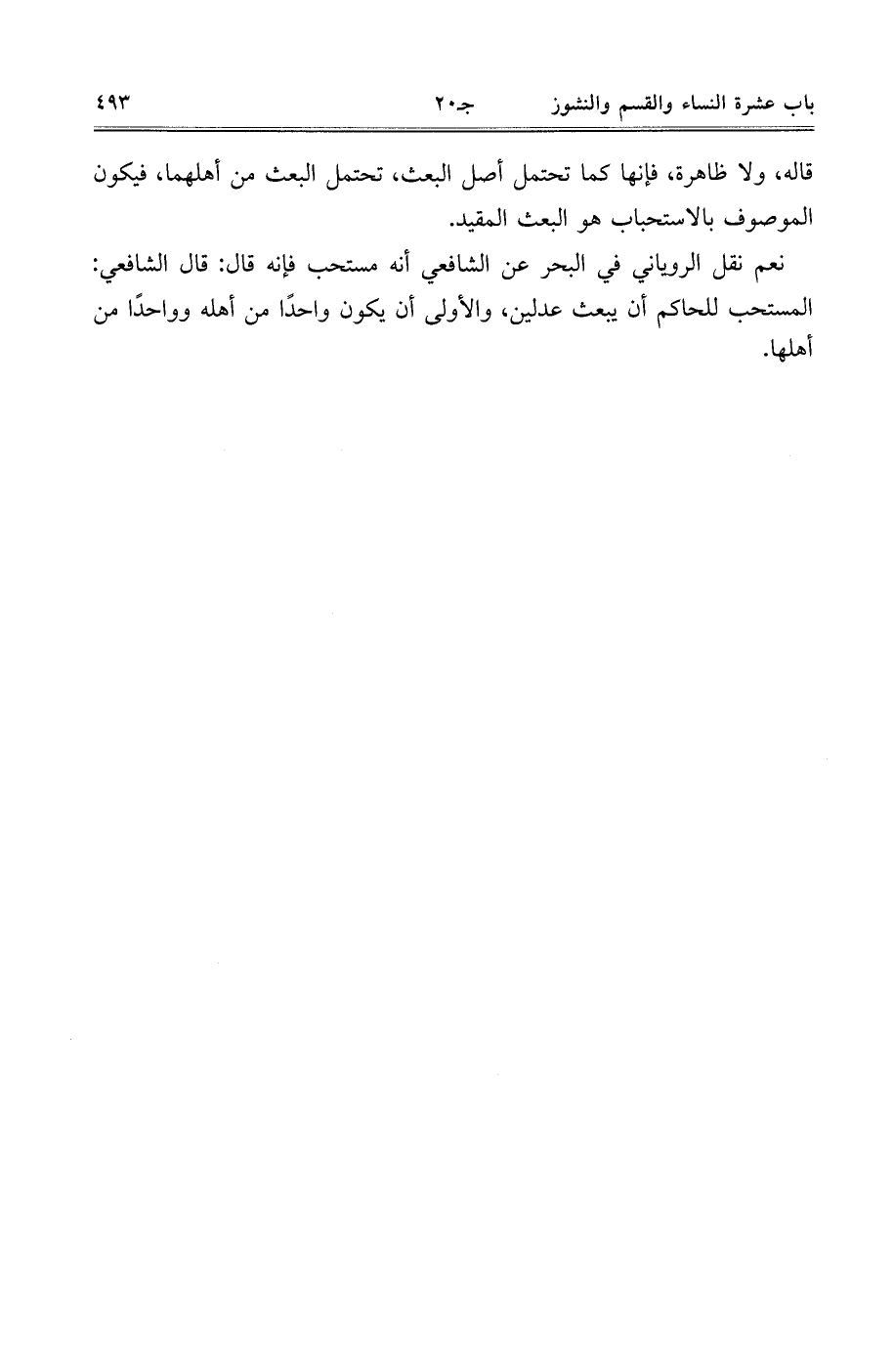 باب عشرة النساء والقسم والنشوز جـ٢٠ ٤٩٣

قاله، ولا ظاهرة، فإنها كما تحتمل أصل البعث، تحتمل البعث من أهلهما، فيكون الموصوف بالاستحباب هو البعث المقيد.

نعم نقل الروياني في البحر عن الشافعي أنه مستحب فإنه قال: قال الشافعي: المستحب للحاكم أن يبعث عدلين، والأولى أن يكون واحدًا من أهله وواحدًا من أهلها.